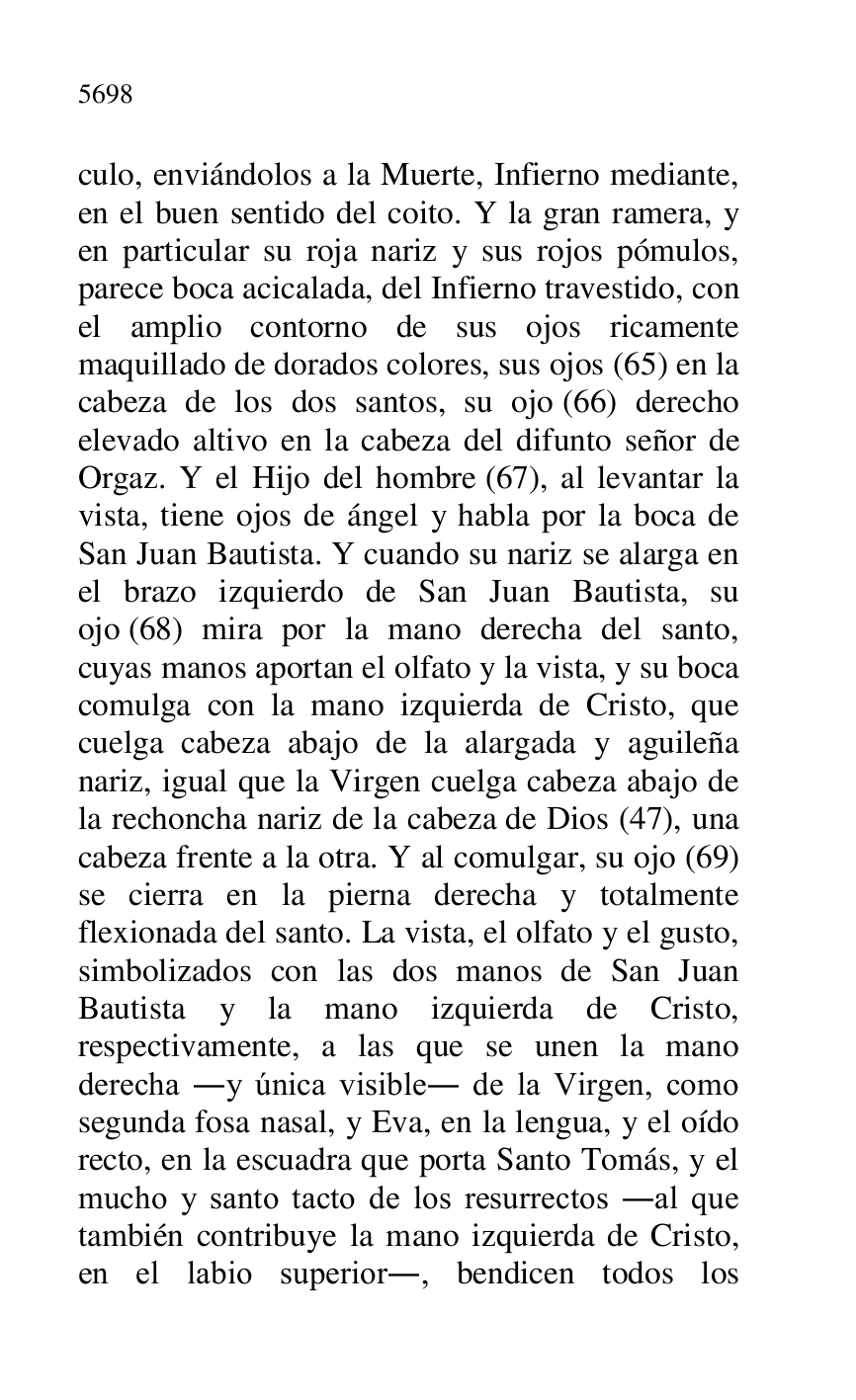 5698

culo, enviándolos a la Muerte, Infierno mediante, en el buen sentido del coito. Y la gran ramera, y en particular su roja nariz y sus rojos pómulos, parece boca acicalada, del Infierno travestido, con el amplio contorno de sus ojos ricamente maquillado de dorados colores, sus ojos (65) en la cabeza de los dos santos, su ojo (66) derecho elevado altivo en la cabeza del difunto señor de Orgaz. Y el Hijo del hombre (67), al levantar la vista, tiene ojos de ángel y habla por la boca de San Juan Bautista. Y cuando su nariz se alarga en el brazo izquierdo de San Juan Bautista, su ojo (68) mira por la mano derecha del santo, cuyas manos aportan el olfato y la vista, y su boca comulga con la mano izquierda de Cristo, que cuelga cabeza abajo de la alargada y aguileña nariz, igual que la Virgen cuelga cabeza abajo de la rechoncha nariz de la cabeza de Dios (47), una cabeza frente a la otra. Y al comulgar, su ojo (69) se cierra en la pierna derecha y totalmente flexionada del santo. La vista, el olfato y el gusto, simbolizados con las dos manos de San Juan Bautista y la mano izquierda de Cristo, respectivamente, a las que se unen la mano derecha —y única visible— de la Virgen, como segunda fosa nasal, y Eva, en la lengua, y el oído recto, en la escuadra que porta Santo Tomás, y el mucho y santo tacto de los resurrectos —al que también contribuye la mano izquierda de Cristo, en el labio superior—, bendicen todos los